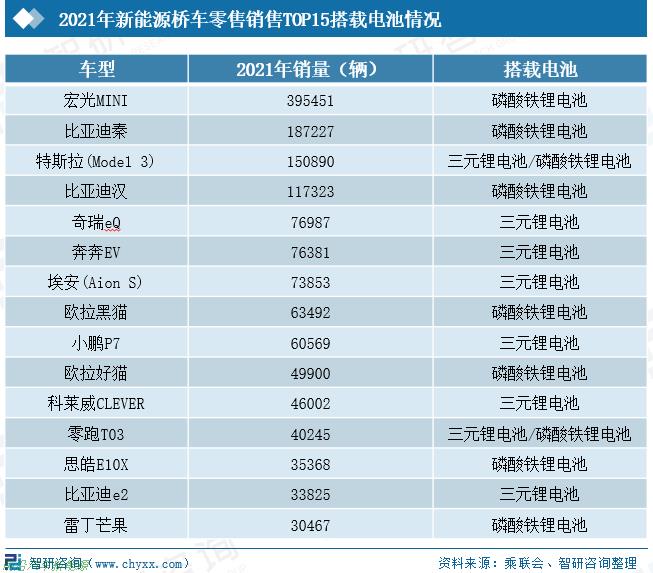 2021年新能源桥车零售销售TOP15搭载电池情况

| 车型 | 2021年销量（辆） | 搭载电池 |
|---|---|---|
| 宏光MINI | 395451 | 磷酸铁锂电池 |
| 比亚迪秦 | 187227 | 磷酸铁锂电池 |
| 特斯拉（Model 3） | 150890 | 三元锂电池/磷酸铁锂电池 |
| 比亚迪汉 | 117323 | 磷酸铁锂电池 |
| 奇瑞eQ | 76987 | 三元锂电池 |
| 奔奔EV | 76381 | 三元锂电池 |
| 埃安（Aion S） | 73853 | 三元锂电池 |
| 欧拉黑猫 | 63492 | 磷酸铁锂电池 |
| 小鹏P7 | 60569 | 三元锂电池 |
| 欧拉好猫 | 49900 | 磷酸铁锂电池 |
| 科莱威CLEVER | 46002 | 三元锂电池 |
| 零跑T03 | 40245 | 三元锂电池/磷酸铁锂电池 |
| 思皓E10X | 35368 | 磷酸铁锂电池 |
| 比亚迪e2 | 33825 | 三元锂电池 |
| 雷丁芒果 | 30467 | 磷酸铁锂电池 |

智研咨询（www.chyxx.com）

资料来源：乘联会、智研咨询整理